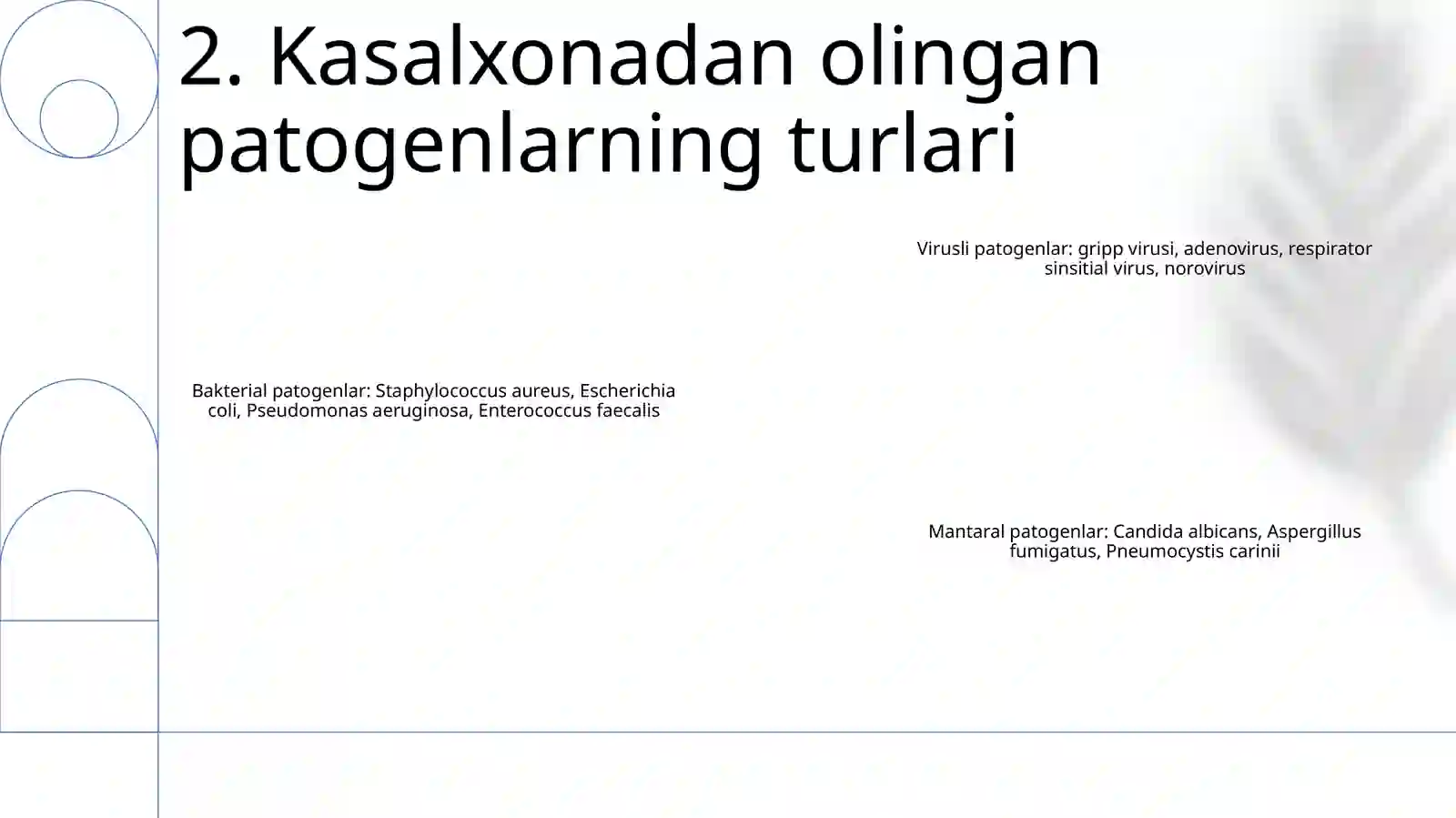 2. Kasalxonadan olingan patogenlarning turlari

Virusli patogenlar: gripp virusi, adenovirus, respirator sinsitial virus, norovirus

Bakterial patogenlar: Staphylococcus aureus, Escherichia coli, Pseudomonas aeruginosa, Enterococcus faecalis

Mantaral patogenlar: Candida albicans, Aspergillus fumigatus, Pneumocystis carinii